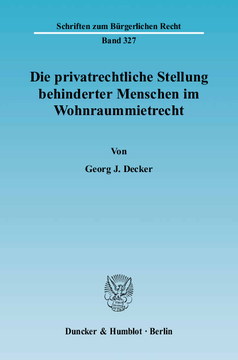 Schriften zum Bürgerlichen Recht

Band 327

Die privatrechtliche Stellung behinderter Menschen im Wohnraummietrecht

Von

Georg J. Decker

Duncker & Humblot · Berlin